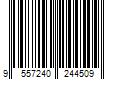 9 557240 244509